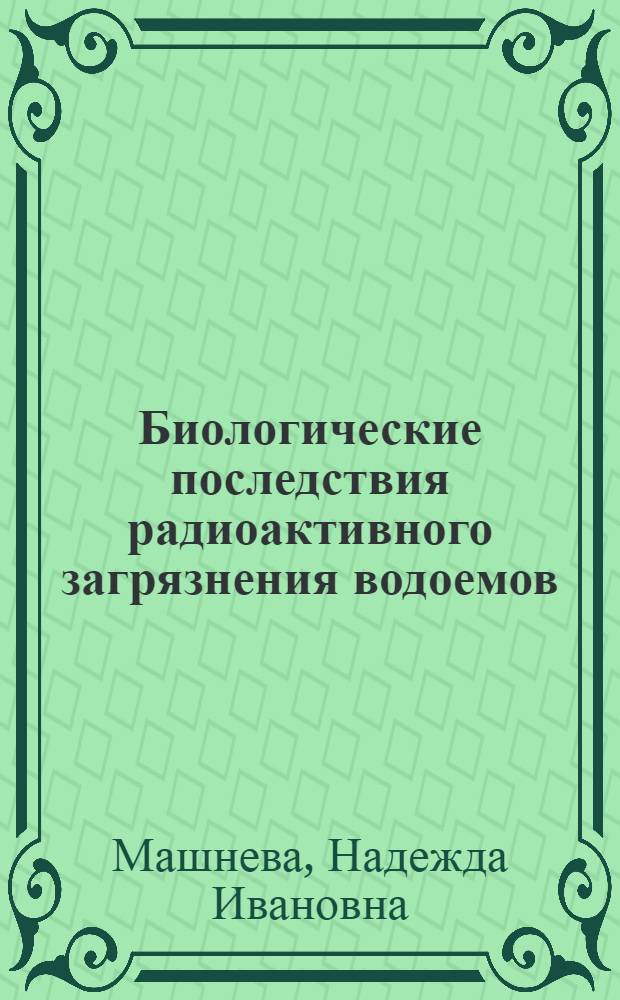 Биологические последствия радиоактивного загрязнения водоемов

Машнева, Надежда Ивановна